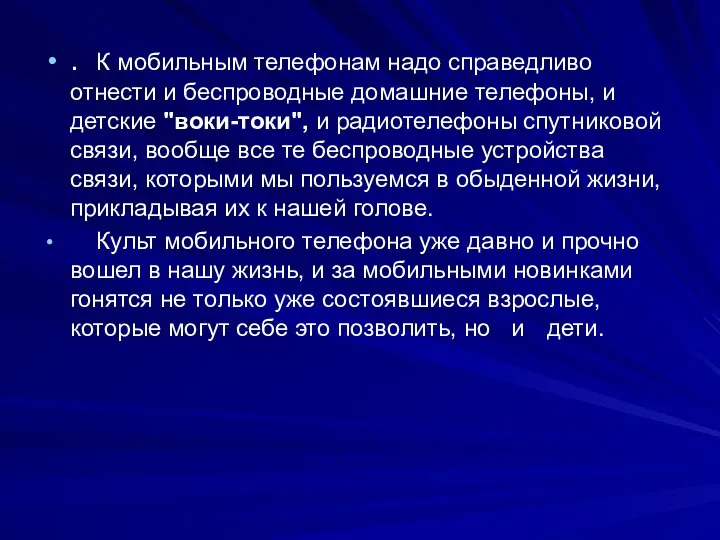 • . К мобильным телефонам надо справедливо отнести и беспроводные домашние телефоны, и детские "воки-токи", и радиотелефоны спутниковой связи, вообще все те беспроводные устройства связи, которыми мы пользуемся в обыденной жизни, прикладывая их к нашей голове.

• Культ мобильного телефона уже давно и прочно вошел в нашу жизнь, и за мобильными новинками гонятся не только уже состоявшиеся взрослые, которые могут себе это позволить, но и дети.